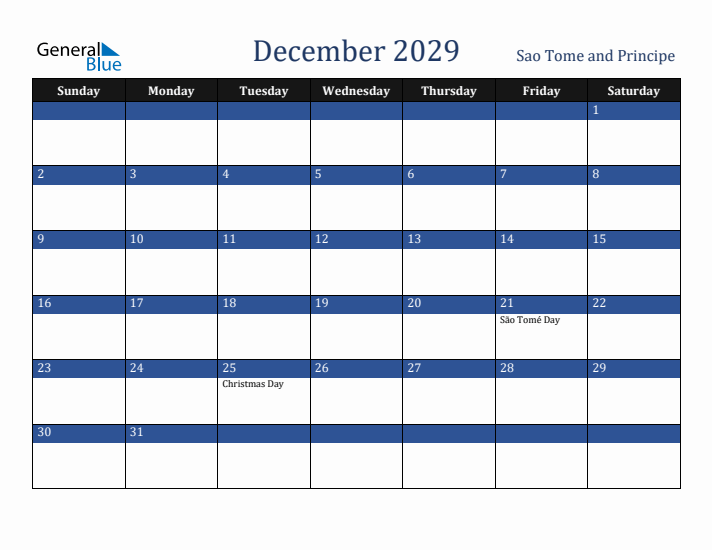 General Blue

December 2029

Sao Tome and Principe

| Sunday | Monday | Tuesday | Wednesday | Thursday | Friday | Saturday |
|---|---|---|---|---|---|---|
| | | | | | | 1 |
| 2 | 3 | 4 | 5 | 6 | 7 | 8 |
| 9 | 10 | 11 | 12 | 13 | 14 | 15 |
| 16 | 17 | 18 | 19 | 20 | 21 São Tomé Day | 22 |
| 23 | 24 | 25 Christmas Day | 26 | 27 | 28 | 29 |
| 30 | 31 | | | | | |